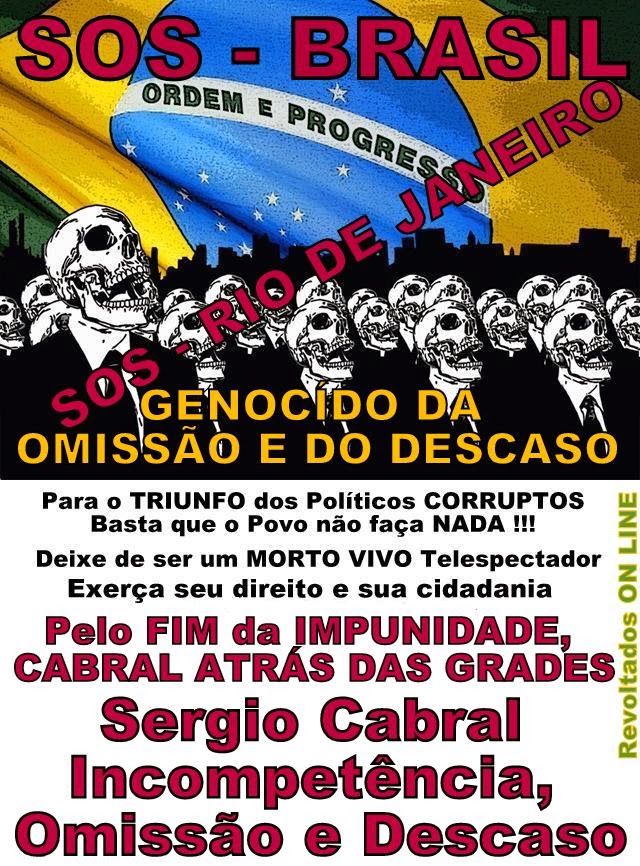 SOS - BRASIL

ORDEM E PROGRESSO

SOS - RIO DE JANEIRO

GENOCÍDO DA OMISSÃO E DO DESCASO

Para o TRIUNFO dos Políticos CORRUPTOS Basta que o Povo não faça NADA !!!

Deixe de ser um MORTO VIVO Telespectador

Exerça seu direito e sua cidadania

Pelo FIM da IMPUNIDADE, CABRAL ATRÁS DAS GRADES

Sergio Cabral Incompetência, Omissão e Descaso

Revoltados ON LINE